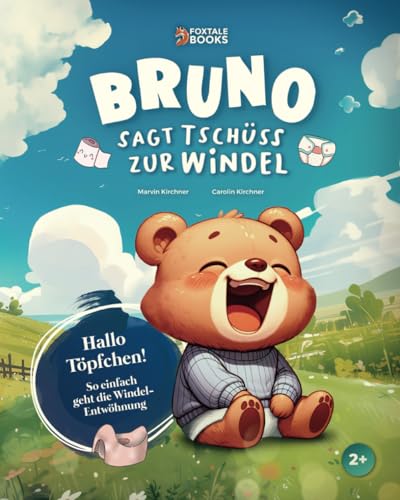 FOXTALE BOOKS

BRUNO

SAGT TSCHÜSS ZUR WINDEL

Marvin Kirchner Carolin Kirchner

Hallo Töpfchen!

So einfach geht die Windel-Entwöhnung

2+